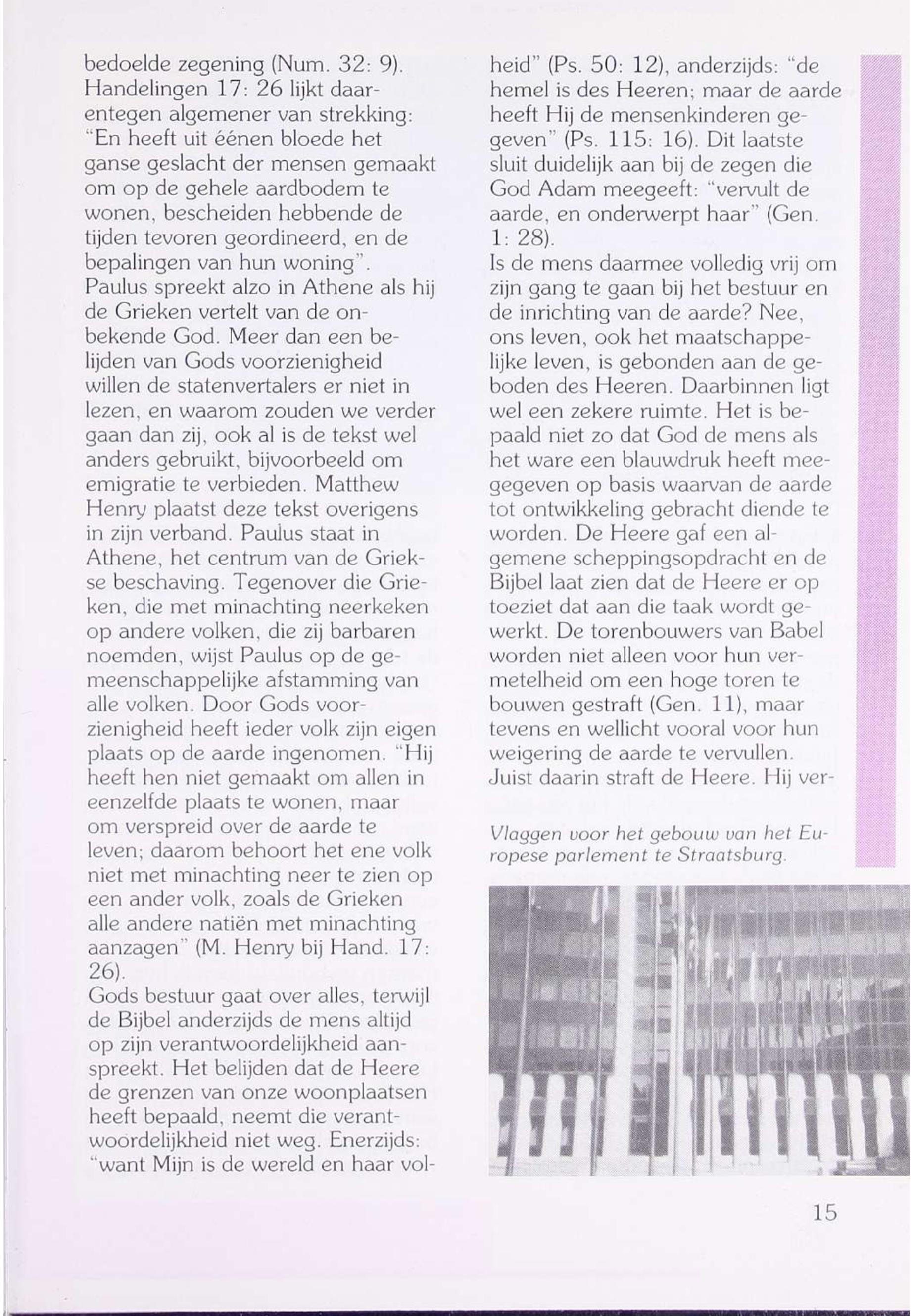 bedoelde zegening (Num. 32: 9). Handelingen 17: 26 lijkt daarentegen algemener van strekking: "En heeft uit éénen bloede het ganse geslacht der mensen gemaakt om op de gehele aardbodem te wonen, bescheiden hebbende de tijden tevoren geordineerd, en de bepalingen van hun woning".
Paulus spreekt alzo in Athene als hij de Grieken vertelt van de onbekende God. Meer dan een belijden van Gods voorzienigheid willen de statenvertalers er niet in lezen, en waarom zouden we verder gaan dan zij, ook al is de tekst wel anders gebruikt, bijvoorbeeld om emigratie te verbieden. Matthew Henry plaatst deze tekst overigens in zijn verband. Paulus staat in Athene, het centrum van de Griekse beschaving. Tegenover die Grieken, die met minachting neerkeken op andere volken, die zij barbaren noemden, wijst Paulus op de gemeenschappelijke afstamming van alle volken. Door Gods voorzienigheid heeft ieder volk zijn eigen plaats op de aarde ingenomen. "Hij heeft hen niet gemaakt om allen in eenzelfde plaats te wonen, maar om verspreid over de aarde te leven; daarom behoort het ene volk niet met minachting neer te zien op een ander volk, zoals de Grieken alle andere natiën met minachting aanzagen" (M. Henry bij Hand. 17: 26).
Gods bestuur gaat over alles, terwijl de Bijbel anderzijds de mens altijd op zijn verantwoordelijkheid aanspreekt. Het belijden dat de Heere de grenzen van onze woonplaatsen heeft bepaald, neemt die verantwoordelijkheid niet weg. Enerzijds: "want Mijn is de wereld en haar volheid" (Ps. 50: 12), anderzijds: "de hemel is des Heeren; maar de aarde heeft Hij de mensenkinderen gegeven" (Ps. 115: 16). Dit laatste sluit duidelijk aan bij de zegen die God Adam meegeeft: "vervult de aarde, en onderwerpt haar" (Gen. 1: 28).
Is de mens daarmee volledig vrij om zijn gang te gaan bij het bestuur en de inrichting van de aarde? Nee, ons leven, ook het maatschappelijke leven, is gebonden aan de geboden des Heeren. Daarbinnen ligt wel een zekere ruimte. Het is bepaald niet zo dat God de mens als het ware een blauwdruk heeft meegegeven op basis waarvan de aarde tot ontwikkeling gebracht diende te worden. De Heere gaf een algemene scheppingsopdracht en de Bijbel laat zien dat de Heere er op toeziet dat aan die taak wordt gewerkt. De torenbouwers van Babel worden niet alleen voor hun vermetelheid om een hoge toren te bouwen gestraft (Gen. 11), maar tevens en wellicht vooral voor hun weigering de aarde te vervullen. Juist daarin straft de Heere. Hij ver-

Vlaggen voor het gebouw van het Europese parlement te Straatsburg.

15